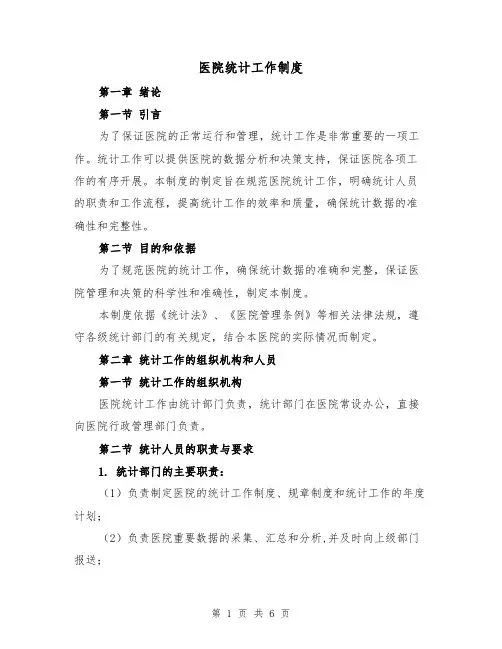 医院统计工作制度

第一章 绪论

第一节 引言

为了保证医院的正常运行和管理，统计工作是非常重要的一项工作。统计工作可以提供医院的数据分析和决策支持，保证医院各项工作的有序开展。本制度的制定旨在规范医院统计工作，明确统计人员的职责和工作流程，提高统计工作的效率和质量，确保统计数据的准确性和完整性。

第二节 目的和依据

为了规范医院的统计工作，确保统计数据的准确和完整，保证医院管理和决策的科学性和准确性，制定本制度。

本制度依据《统计法》、《医院管理条例》等相关法律法规，遵守各级统计部门的有关规定，结合本医院的实际情况而制定。

第二章 统计工作的组织机构和人员

第一节 统计工作的组织机构

医院统计工作由统计部门负责，统计部门在医院常设办公，直接向医院行政管理部门负责。

第二节 统计人员的职责与要求

1. 统计部门的主要职责：

（1）负责制定医院的统计工作制度、规章制度和统计工作的年度计划；

（2）负责医院重要数据的采集、汇总和分析,并及时向上级部门报送；

第 1 页 共 6 页